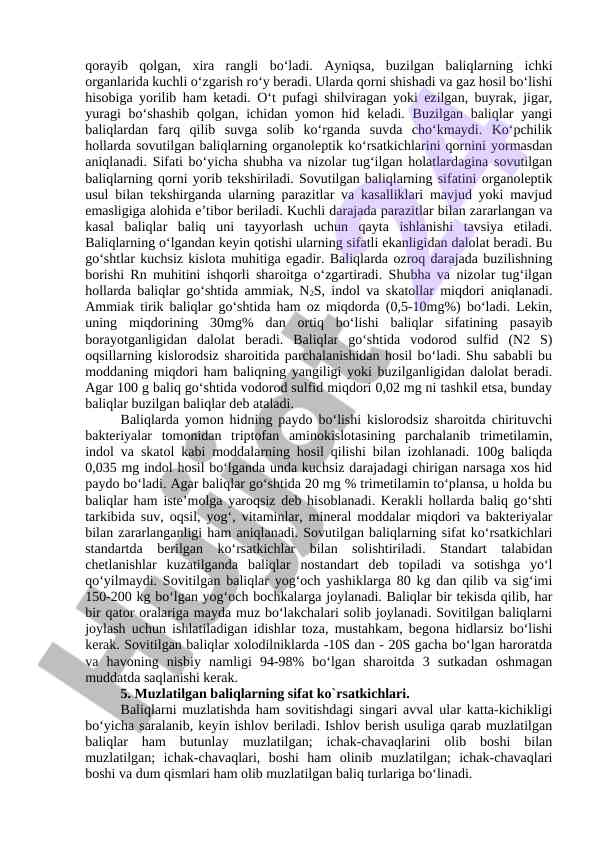 qorayib qolgan, xira rangli bo‘ladi. Ayniqsa, buzilgan baliqlarning ichki organlarida kuchli o‘zgarish ro‘y beradi. Ularda qorni shishadi va gaz hosil bo‘lishi hisobiga yorilib ham ketadi. O‘t pufagi shilviragan yoki ezilgan, buyrak, jigar, yuragi bo‘shashib qolgan, ichidan yomon hid keladi. Buzilgan baliqlar yangi baliqlardan farq qilib suvga solib ko‘rganda suvda cho‘kmaydi. Ko‘pchilik hollarda sovutilgan baliqlarning organoleptik ko‘rsatkichlarini qornini yormasdan aniqlanadi. Sifati bo‘yicha shubha va nizolar tug‘ilgan holatlardagina sovutilgan baliqlarning qorni yorib tekshiriladi. Sovutilgan baliqlarning sifatini organoleptik usul bilan tekshirganda ularning parazitlar va kasalliklari mavjud yoki mavjud emasligiga alohida e’tibor beriladi. Kuchli darajada parazitlar bilan zararlangan va kasal baliqlar baliq uni tayyorlash uchun qayta ishlanishi tavsiya etiladi. Baliqlarning o‘lgandan keyin qotishi ularning sifatli ekanligidan dalolat beradi. Bu go‘shtlar kuchsiz kislota muhitiga egadir. Baliqlarda ozroq darajada buzilishning borishi Rn muhitini ishqorli sharoitga o‘zgartiradi. Shubha va nizolar tug‘ilgan hollarda baliqlar go‘shtida ammiak, $N_2S$, indol va skatollar miqdori aniqlanadi. Ammiak tirik baliqlar go‘shtida ham oz miqdorda (0,5-10mg%) bo‘ladi. Lekin, uning miqdorining 30mg% dan ortiq bo‘lishi baliqlar sifatining pasayib borayotganligidan dalolat beradi. Baliqlar go‘shtida vodorod sulfid (N2 S) oqsillarning kislorodsiz sharoitida parchalanishidan hosil bo‘ladi. Shu sababli bu moddaning miqdori ham baliqning yangiligi yoki buzilganligidan dalolat beradi. Agar 100 g baliq go‘shtida vodorod sulfid miqdori 0,02 mg ni tashkil etsa, bunday baliqlar buzilgan baliqlar deb ataladi.

Baliqlarda yomon hidning paydo bo‘lishi kislorodsiz sharoitda chirituvchi bakteriyalar tomonidan triptofan aminokislotasining parchalanib trimetilamin, indol va skatol kabi moddalarning hosil qilishi bilan izohlanadi. 100g baliqda 0,035 mg indol hosil bo‘lganda unda kuchsiz darajadagi chirigan narsaga xos hid paydo bo‘ladi. Agar baliqlar go‘shtida 20 mg % trimetilamin to‘plansa, u holda bu baliqlar ham iste’molga yaroqsiz deb hisoblanadi. Kerakli hollarda baliq go‘shti tarkibida suv, oqsil, yog‘, vitaminlar, mineral moddalar miqdori va bakteriyalar bilan zararlanganligi ham aniqlanadi. Sovutilgan baliqlarning sifat ko‘rsatkichlari standartda berilgan ko‘rsatkichlar bilan solishtiriladi. Standart talabidan chetlanishlar kuzatilganda baliqlar nostandart deb topiladi va sotishga yo‘l qo‘yilmaydi. Sovitilgan baliqlar yog‘och yashiklarga 80 kg dan qilib va sig‘imi 150-200 kg bo‘lgan yog‘och bochkalarga joylanadi. Baliqlar bir tekisda qilib, har bir qator oralariga mayda muz bo‘lakchalari solib joylanadi. Sovitilgan baliqlarni joylash uchun ishlatiladigan idishlar toza, mustahkam, begona hidlarsiz bo‘lishi kerak. Sovitilgan baliqlar xolodilniklarda -10S dan - 20S gacha bo‘lgan haroratda va havoning nisbiy namligi 94-98% bo‘lgan sharoitda 3 sutkadan oshmagan muddatda saqlanishi kerak.

5. Muzlatilgan baliqlarning sifat ko`rsatkichlari.

Baliqlarni muzlatishda ham sovitishdagi singari avval ular katta-kichikligi bo‘yicha saralanib, keyin ishlov beriladi. Ishlov berish usuliga qarab muzlatilgan baliqlar ham butunlay muzlatilgan; ichak-chavaqlarini olib boshi bilan muzlatilgan; ichak-chavaqlari, boshi ham olinib muzlatilgan; ichak-chavaqlari boshi va dum qismlari ham olib muzlatilgan baliq turlariga bo‘linadi.